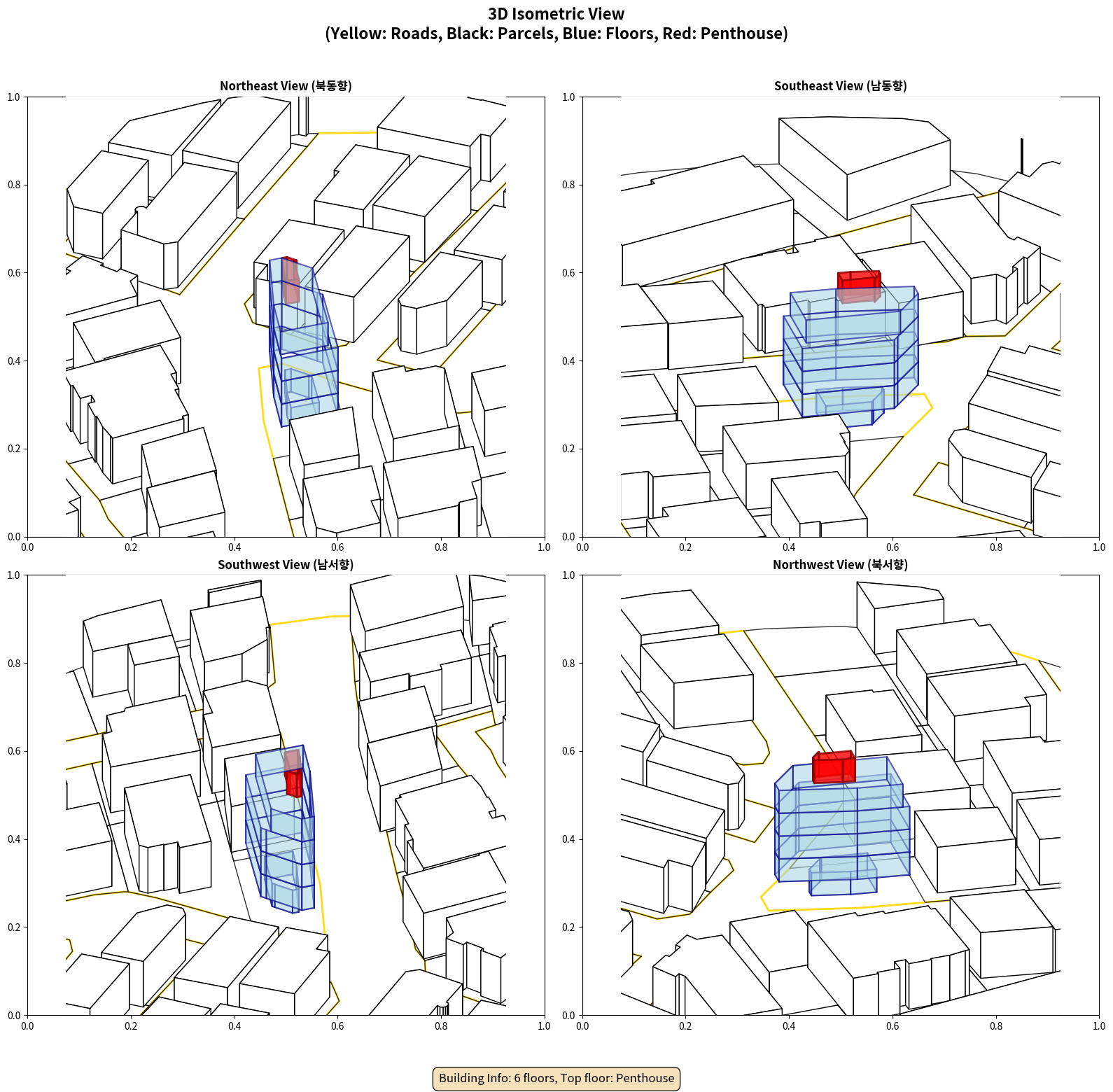 3D Isometric View
(Yellow: Roads, Black: Parcels, Blue: Floors, Red: Penthouse)

Northeast View (북동향)

1.0
0.8
0.6
0.4
0.2
0.0
0.0 0.2 0.4 0.6 0.8 1.0

Southeast View (남동향)

1.0
0.8
0.6
0.4
0.2
0.0
0.0 0.2 0.4 0.6 0.8 1.0

Southwest View (남서향)

1.0
0.8
0.6
0.4
0.2
0.0
0.0 0.2 0.4 0.6 0.8 1.0

Northwest View (북서향)

1.0
0.8
0.6
0.4
0.2
0.0
0.0 0.2 0.4 0.6 0.8 1.0

Building Info: 6 floors, Top floor: Penthouse